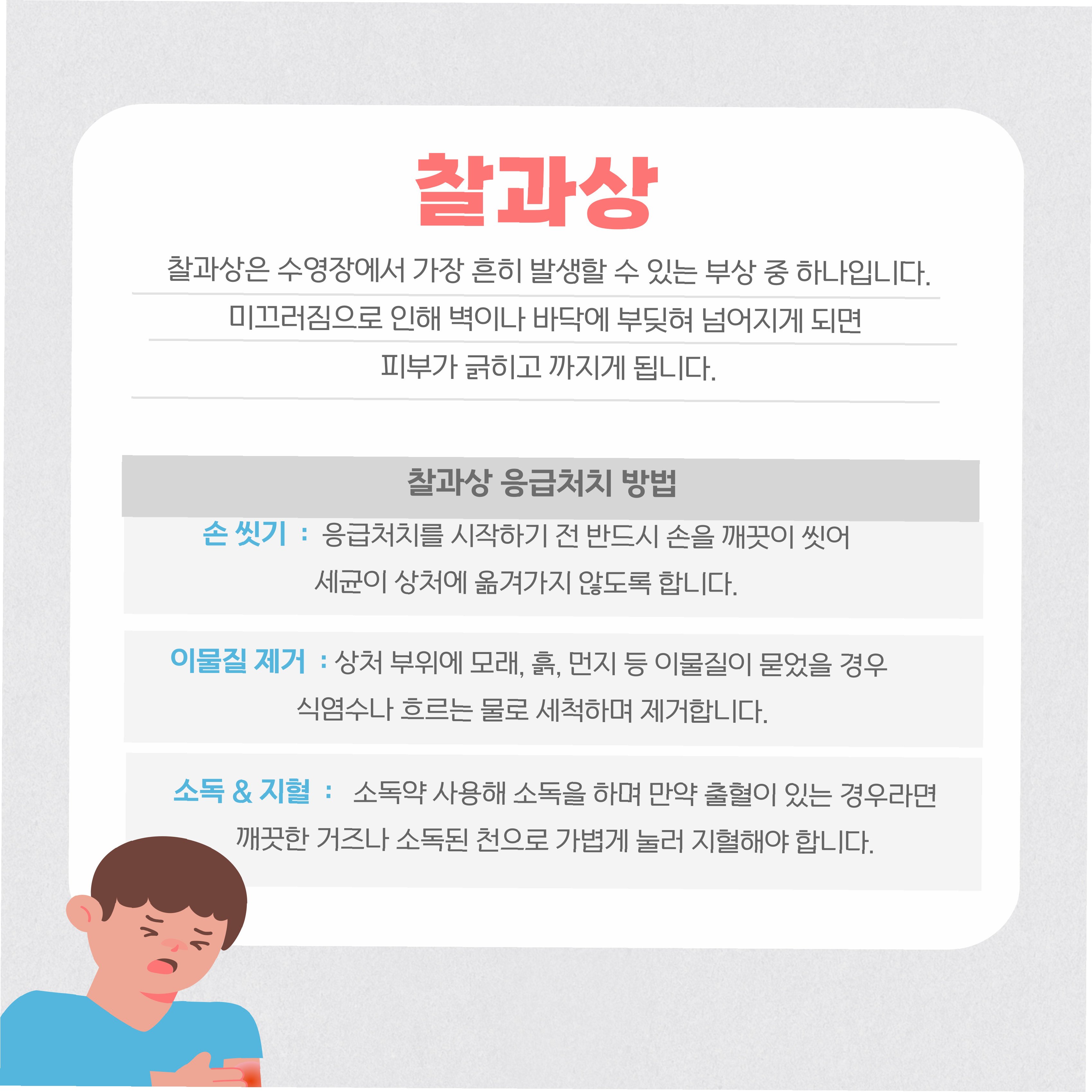 찰과상

찰과상은 수영장에서 가장 흔히 발생할 수 있는 부상 중 하나입니다.

미끄러짐으로 인해 벽이나 바닥에 부딪혀 넘어지게 되면

피부가 긁히고 까지게 됩니다.

찰과상 응급처치 방법

손 씻기 : 응급처치를 시작하기 전 반드시 손을 깨끗이 씻어 세균이 상처에 옮겨가지 않도록 합니다.

이물질 제거 : 상처 부위에 모래, 흙, 먼지 등 이물질이 묻었을 경우 식염수나 흐르는 물로 세척하며 제거합니다.

소독 & 지혈 : 소독약 사용해 소독을 하며 만약 출혈이 있는 경우라면 깨끗한 거즈나 소독된 천으로 가볍게 눌러 지혈해야 합니다.